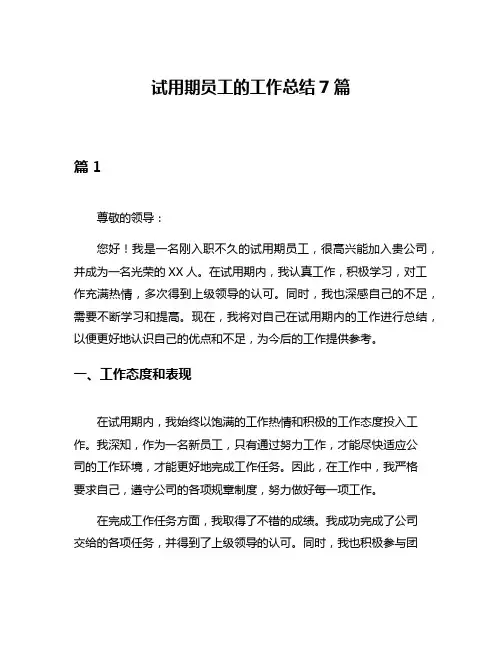 试用期员工的工作总结 7 篇

篇 1

尊敬的领导：

您好！我是一名刚入职不久的试用期员工，很高兴能加入贵公司，并成为一名光荣的 XX 人。在试用期内，我认真工作，积极学习，对工作充满热情，多次得到上级领导的认可。同时，我也深感自己的不足，需要不断学习和提高。现在，我将对自己在试用期内的工作进行总结，以便更好地认识自己的优点和不足，为今后的工作提供参考。

一、工作态度和表现

在试用期内，我始终以饱满的工作热情和积极的工作态度投入工作。我深知，作为一名新员工，只有通过努力工作，才能尽快适应公司的工作环境，才能更好地完成工作任务。因此，在工作中，我严格要求自己，遵守公司的各项规章制度，努力做好每一项工作。

在完成工作任务方面，我取得了不错的成绩。我成功完成了公司交给的各项任务，并得到了上级领导的认可。同时，我也积极参与团